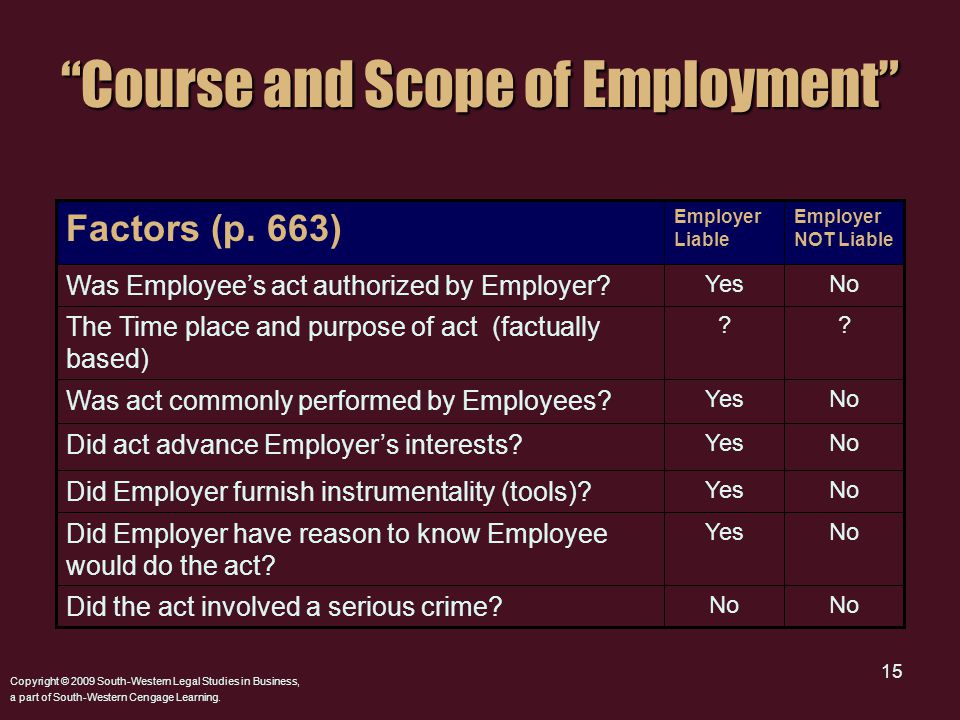 “Course and Scope of Employment”

| Factors (p. 663) | Employer Liable | Employer NOT Liable |
|---|---|---|
| Was Employee’s act authorized by Employer? | Yes | No |
| The Time place and purpose of act (factually based) | ? | ? |
| Was act commonly performed by Employees? | Yes | No |
| Did act advance Employer’s interests? | Yes | No |
| Did Employer furnish instrumentality (tools)? | Yes | No |
| Did Employer have reason to know Employee would do the act? | Yes | No |
| Did the act involved a serious crime? | No | No |

15

Copyright © 2009 South-Western Legal Studies in Business, a part of South-Western Cengage Learning.